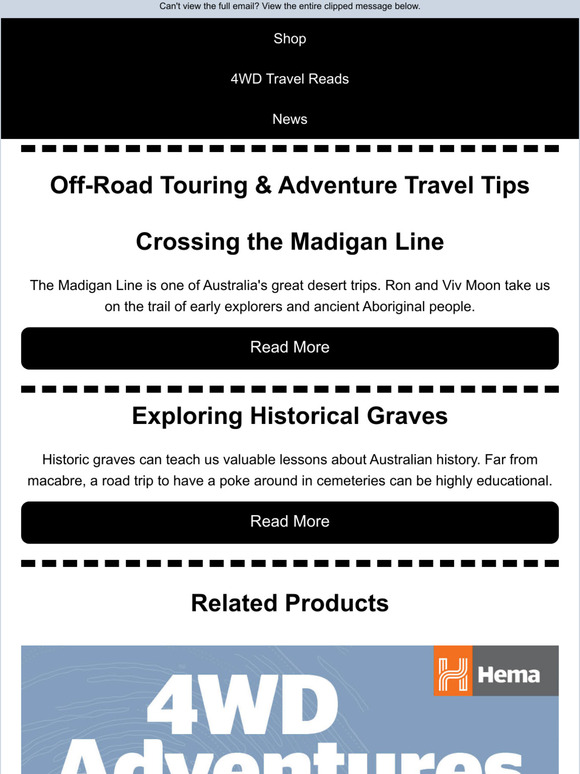 Can't view the full email? View the entire clipped message below.

Shop

4WD Travel Reads

News

Off-Road Touring & Adventure Travel Tips

Crossing the Madigan Line

The Madigan Line is one of Australia's great desert trips. Ron and Viv Moon take us on the trail of early explorers and ancient Aboriginal people.

Read More

Exploring Historical Graves

Historic graves can teach us valuable lessons about Australian history. Far from macabre, a road trip to have a poke around in cemeteries can be highly educational.

Read More

Related Products

Hema

4WD

Adventures